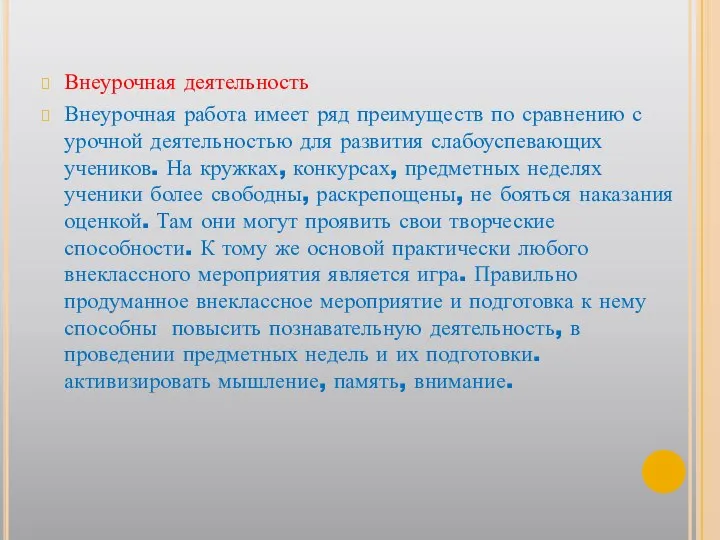 Внеурочная деятельность

Внеурочная работа имеет ряд преимуществ по сравнению с урочной деятельностью для развития слабоуспевающих учеников. На кружках, конкурсах, предметных неделях ученики более свободны, раскрепощены, не бояться наказания оценкой. Там они могут проявить свои творческие способности. К тому же основой практически любого внеклассного мероприятия является игра. Правильно продуманное внеклассное мероприятие и подготовка к нему способны  повысить познавательную деятельность, в проведении предметных недель и их подготовки. активизировать мышление, память, внимание.